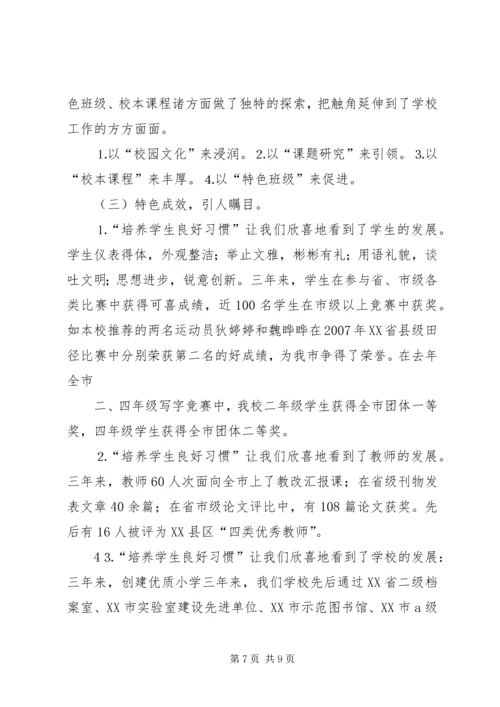 色班级、校本课程诸方面做了独特的探索，把触角延伸到了学校工作的方方面面。

1.以“校园文化”来浸润。2.以“课题研究”来引领。3.以“校本课程”来丰厚。4.以“特色班级”来促进。

（三）特色成效，引人瞩目。

1.“培养学生良好习惯”让我们欣喜地看到了学生的发展。学生仪表得体，外观整洁；举止文雅，彬彬有礼；用语礼貌，谈吐文明；思想进步，锐意创新。三年来，学生在参与省、市级各类比赛中获得可喜成绩，近100名学生在市级以上竞赛中获奖。如本校推荐的两名运动员狄婷婷和魏晔晔在2007年XX省县级田径比赛中分别荣获第二名的好成绩，为我市争得了荣誉。在去年全市

二、四年级写字竞赛中，我校二年级学生获得全市团体一等奖，四年级学生获得全市团体二等奖。

2.“培养学生良好习惯”让我们欣喜地看到了教师的发展。三年来，教师60人次面向全市上了教改汇报课；在省级刊物发表文章40余篇；在省市级论文评比中，有108篇论文获奖。先后有16人被评为XX县区“四类优秀教师”。

4 3.“培养学生良好习惯”让我们欣喜地看到了学校的发展：三年来，创建优质小学三年来，我们学校先后通过XX省二级档案室、XX市实验室建设先进单位、XX市示范图书馆、XX市a级

第7页 共9页